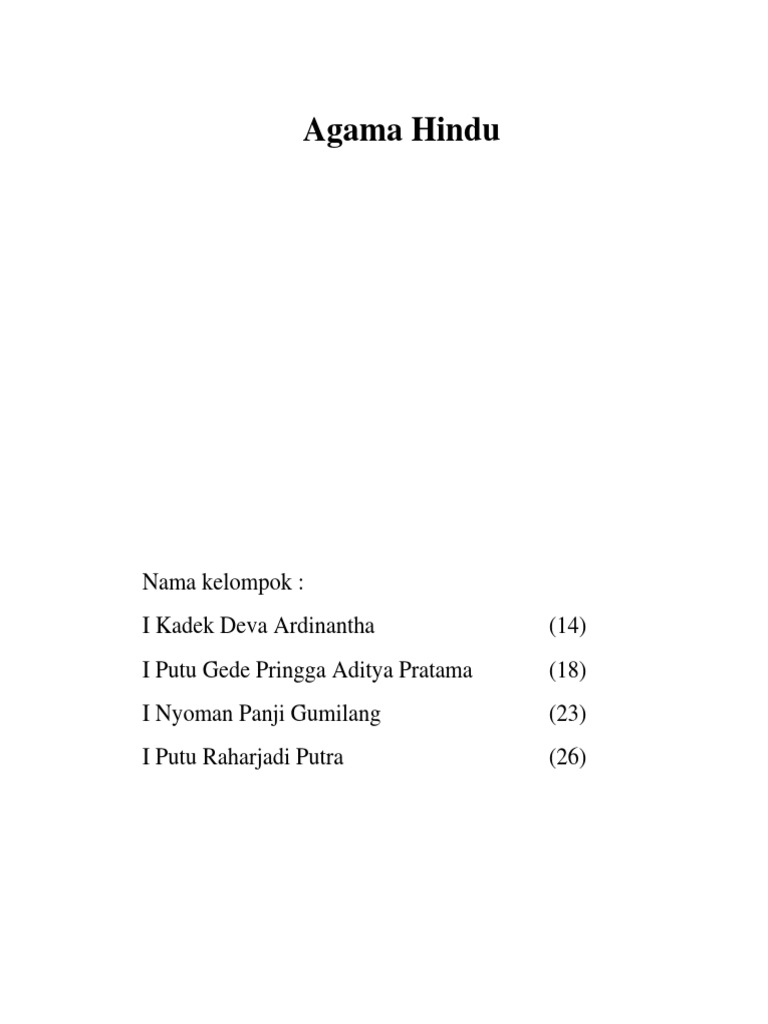 Agama Hindu

Nama kelompok :

I Kadek Deva Ardinantha (14)

I Putu Gede Pringga Aditya Pratama (18)

I Nyoman Panji Gumilang (23)

I Putu Raharjadi Putra (26)